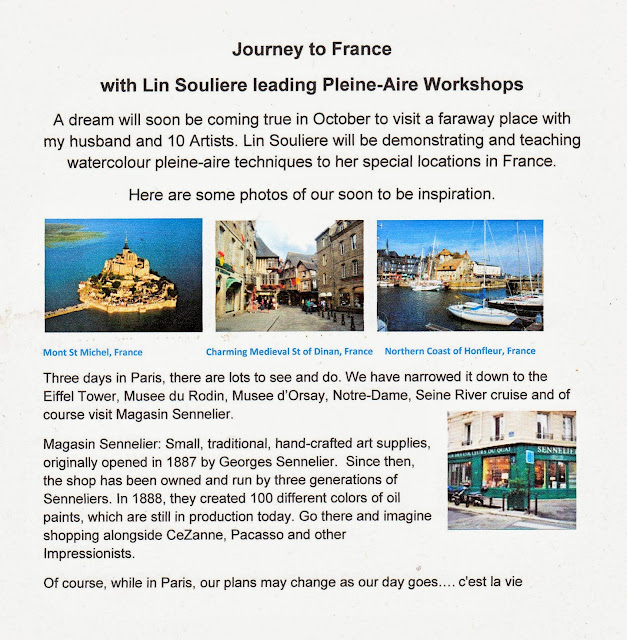 Journey to France

with Lin Souliere leading Pleine-Aire Workshops

A dream will soon be coming true in October to visit a faraway place with my husband and 10 Artists. Lin Souliere will be demonstrating and teaching watercolour pleine-aire techniques to her special locations in France.

Here are some photos of our soon to be inspiration.

Mont St Michel, France

Charming Medieval St of Dinan, France

Northern Coast of Honfleur, France

Three days in Paris, there are lots to see and do. We have narrowed it down to the Eiffel Tower, Musee du Rodin, Musee d'Orsay, Notre-Dame, Seine River cruise and of course visit Magasin Sennelier.

Magasin Sennelier: Small, traditional, hand-crafted art supplies, originally opened in 1887 by Georges Sennelier. Since then, the shop has been owned and run by three generations of Senneliers. In 1888, they created 100 different colors of oil paints, which are still in production today. Go there and imagine shopping alongside CeZanne, Pacasso and other Impressionists.

Of course, while in Paris, our plans may change as our day goes.... c'est la vie